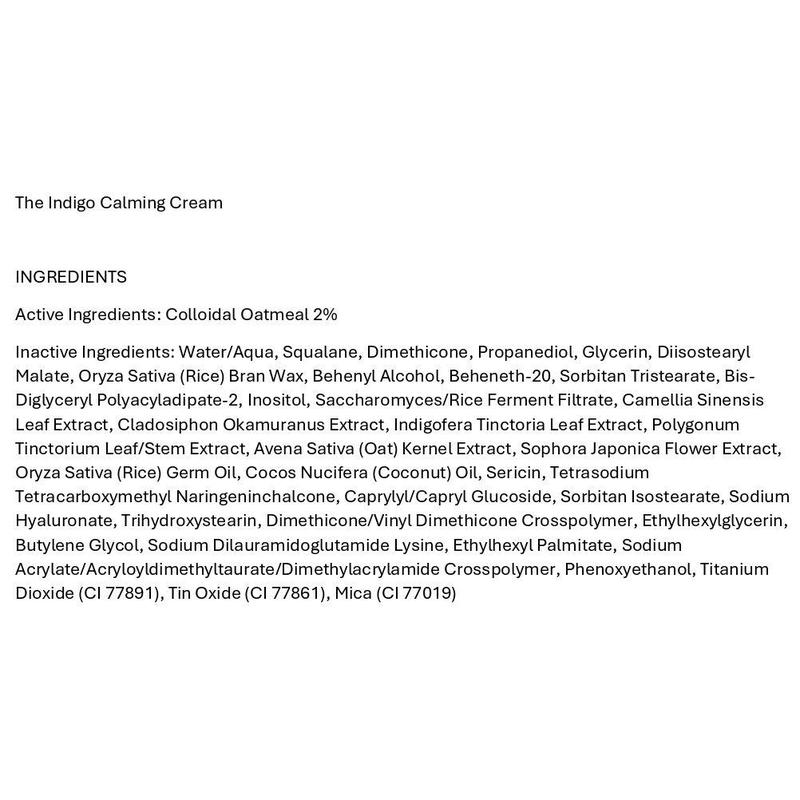 The Indigo Calming Cream

INGREDIENTS

Active Ingredients: Colloidal Oatmeal 2%

Inactive Ingredients: Water/Aqua, Squalane, Dimethicone, Propanediol, Glycerin, Diisostearyl Malate, Oryza Sativa (Rice) Bran Wax, Behenyl Alcohol, Beheneth-20, Sorbitan Tristearate, Bis-Diglyceryl Polyacyladipate-2, Inositol, Saccharomyces/Rice Ferment Filtrate, Camellia Sinensis Leaf Extract, Cladosiphon Okamuranus Extract, Indigofera Tinctoria Leaf Extract, Polygonum Tinctorium Leaf/Stem Extract, Avena Sativa (Oat) Kernel Extract, Sophora Japonica Flower Extract, Oryza Sativa (Rice) Germ Oil, Cocos Nucifera (Coconut) Oil, Sericin, Tetrasodium Tetracarboxymethyl Naringeninchalcone, Caprylyl/Capryl Glucoside, Sorbitan Isostearate, Sodium Hyaluronate, Trihydroxystearin, Dimethicone/Vinyl Dimethicone Crosspolymer, Ethylhexylglycerin, Butylene Glycol, Sodium Dilauramidoglutamide Lysine, Ethylhexyl Palmitate, Sodium Acrylate/Acryloyldimethyltaurate/Dimethylacrylamide Crosspolymer, Phenoxyethanol, Titanium Dioxide (CI 77891), Tin Oxide (CI 77861), Mica (CI 77019)